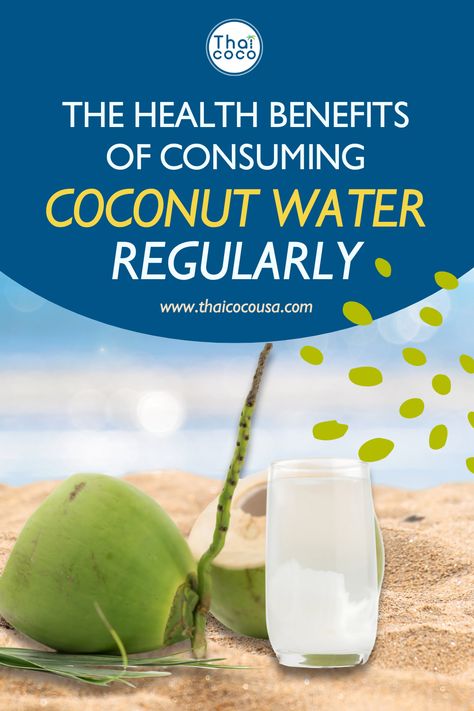 Thai coco

THE HEALTH BENEFITS OF CONSUMING

COCONUT WATER REGULARLY

www.thaicocousa.com